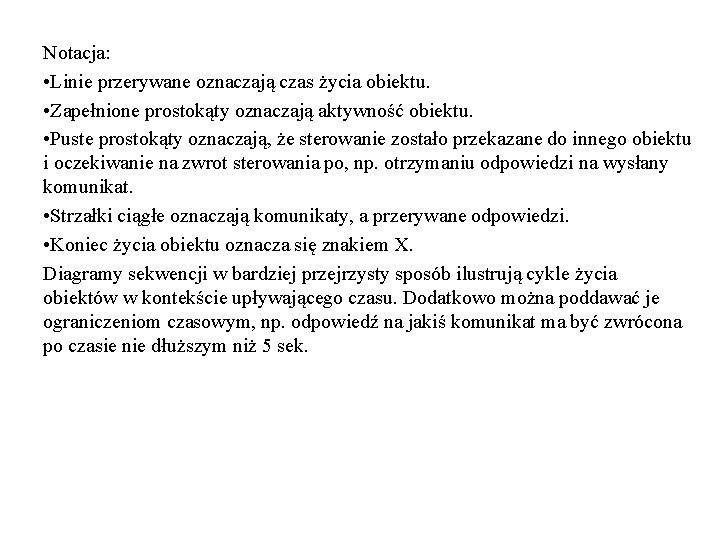 Notacja:

•Linie przerywane oznaczają czas życia obiektu.

•Zapełnione prostokąty oznaczają aktywność obiektu.

•Puste prostokąty oznaczają, że sterowanie zostało przekazane do innego obiektu i oczekiwanie na zwrot sterowania po, np. otrzymaniu odpowiedzi na wysłany komunikat.

•Strzałki ciągłe oznaczają komunikaty, a przerywane odpowiedzi.

•Koniec życia obiektu oznacza się znakiem X.

Diagramy sekwencji w bardziej przejrzysty sposób ilustrują cykle życia obiektów w kontekście upływającego czasu. Dodatkowo można poddawać je ograniczeniom czasowym, np. odpowiedź na jakiś komunikat ma być zwrócona po czasie nie dłuższym niż 5 sek.